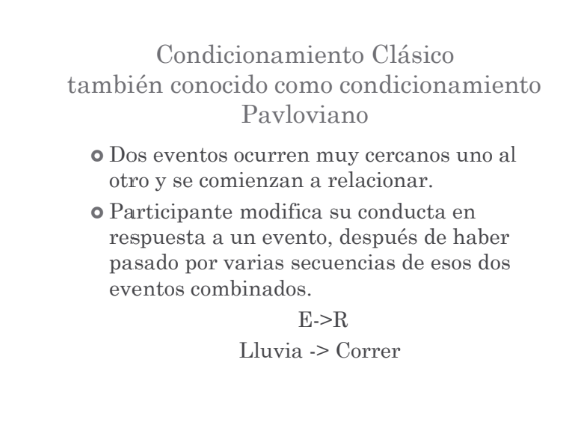 Condicionamiento Clásico
también conocido como condicionamiento Pavloviano

Dos eventos ocurren muy cercanos uno al otro y se comienzan a relacionar.

Participante modifica su conducta en respuesta a un evento, después de haber pasado por varias secuencias de esos dos eventos combinados.

E->R

Lluvia -> Correr